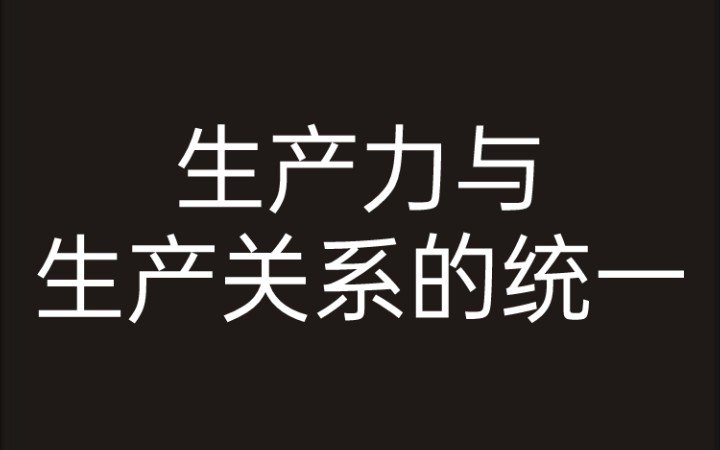 生产力与
生产关系的统一